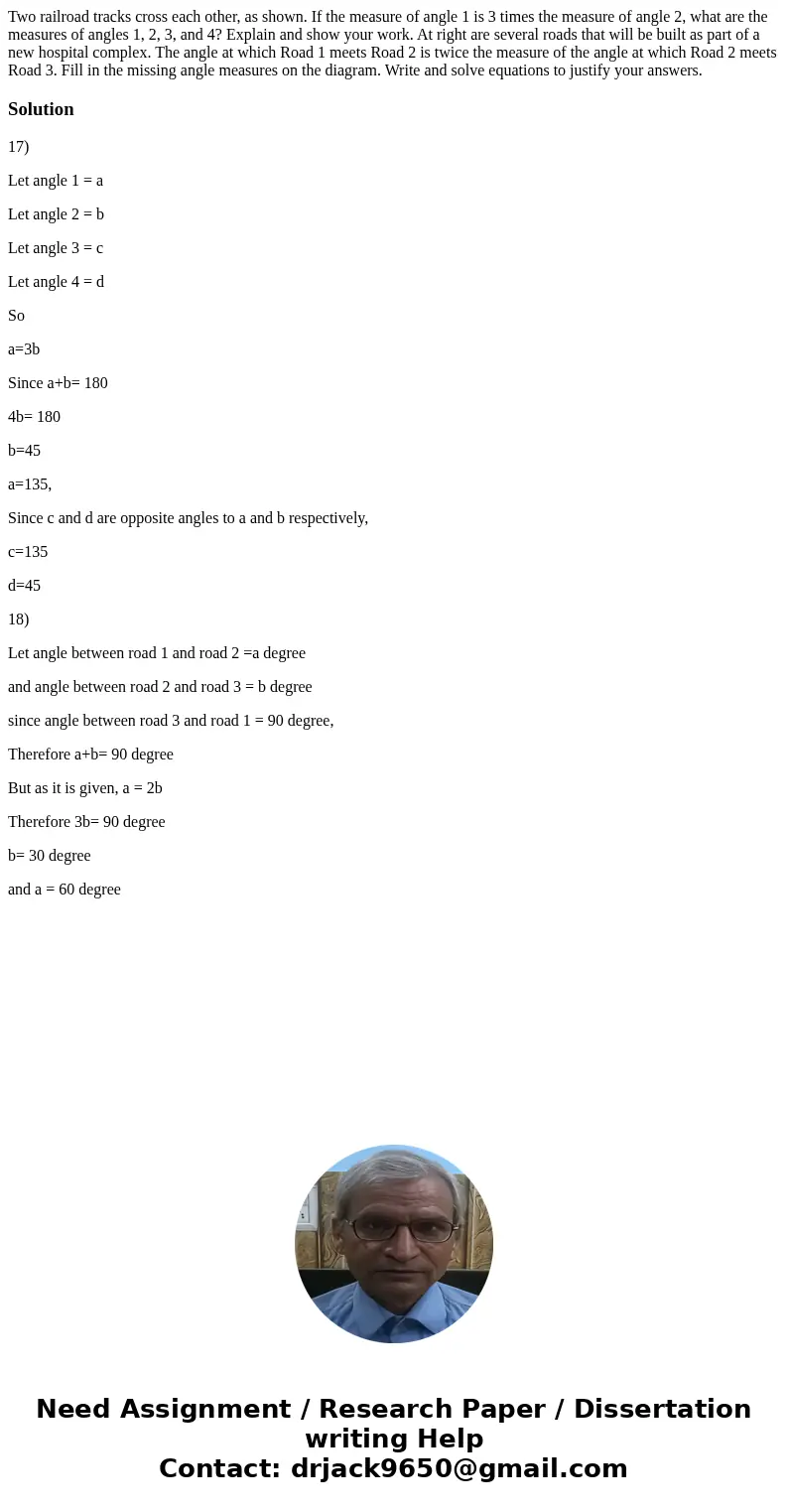 Two railroad tracks cross each other, as shown. If the measure of angle 1 is 3 times the measure of angle 2, what are the measures of angles 1, 2, 3, and 4? Explain and show your work. At right are several roads that will be built as part of a new hospital complex. The angle at which Road 1 meets Road 2 is twice the measure of the angle at which Road 2 meets Road 3. Fill in the missing angle measures on the diagram. Write and solve equations to justify your answers.

Solution

17)

Let angle 1 = a

Let angle 2 = b

Let angle 3 = c

Let angle 4 = d

So

a=3b

Since a+b= 180

4b= 180

b=45

a=135,

Since c and d are opposite angles to a and b respectively,

c=135

d=45

18)

Let angle between road 1 and road 2 =a degree

and angle between road 2 and road 3 = b degree

since angle between road 3 and road 1 = 90 degree,

Therefore a+b= 90 degree

But as it is given, a = 2b

Therefore 3b= 90 degree

b= 30 degree

and a = 60 degree

Need Assignment / Research Paper / Dissertation writing Help
Contact: drjack9650@gmail.com